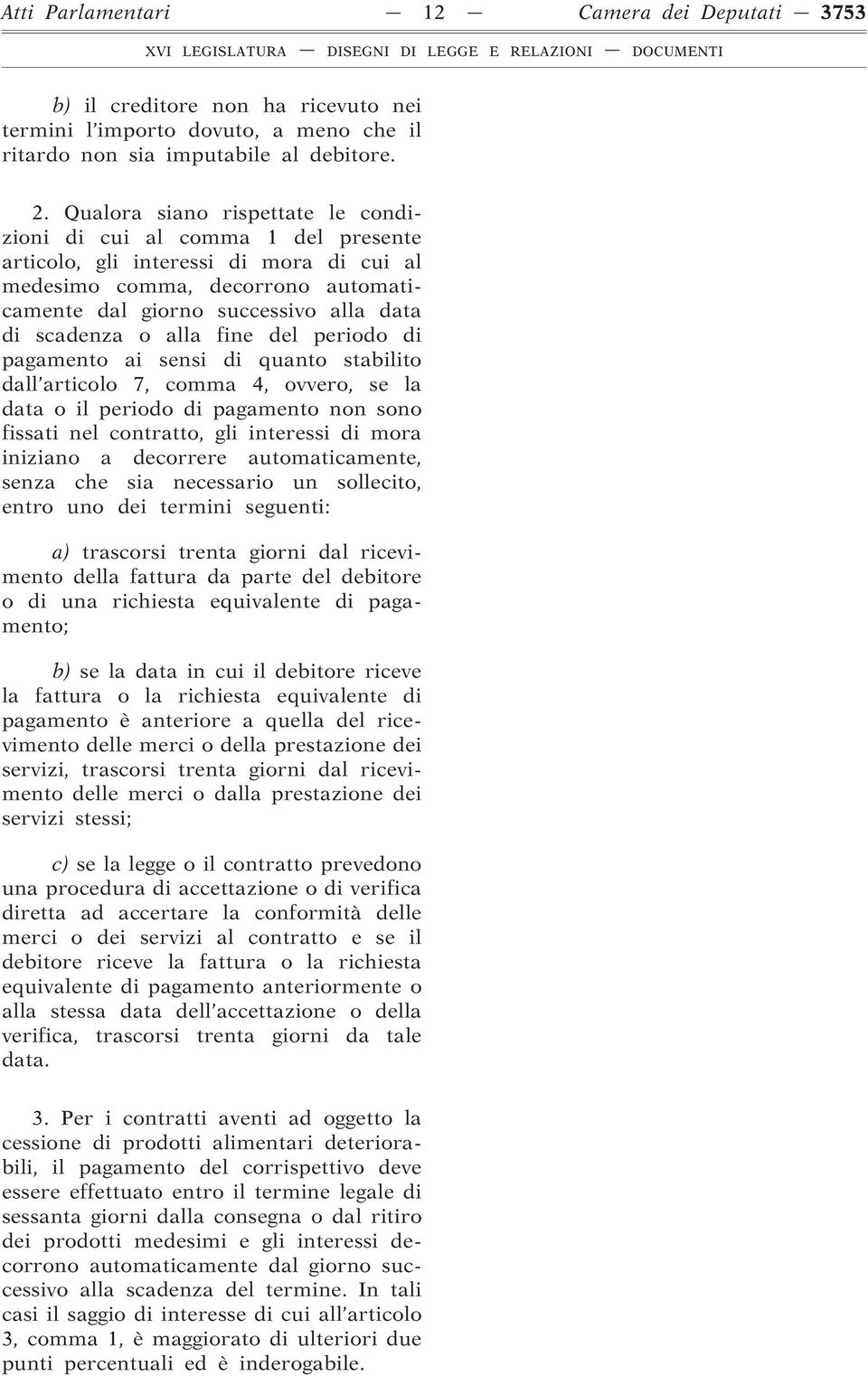 Atti Parlamentari — 12 — Camera dei Deputati — 3753

XVI LEGISLATURA — DISEGNI DI LEGGE E RELAZIONI — DOCUMENTI

b) il creditore non ha ricevuto nei termini l'importo dovuto, a meno che il ritardo non sia imputabile al debitore.

2. Qualora siano rispettate le condizioni di cui al comma 1 del presente articolo, gli interessi di mora di cui al medesimo comma, decorrono automaticamente dal giorno successivo alla data di scadenza o alla fine del periodo di pagamento ai sensi di quanto stabilito dall'articolo 7, comma 4, ovvero, se la data o il periodo di pagamento non sono fissati nel contratto, gli interessi di mora iniziano a decorrere automaticamente, senza che sia necessario un sollecito, entro uno dei termini seguenti:

a) trascorsi trenta giorni dal ricevimento della fattura da parte del debitore o di una richiesta equivalente di pagamento;

b) se la data in cui il debitore riceve la fattura o la richiesta equivalente di pagamento è anteriore a quella del ricevimento delle merci o della prestazione dei servizi, trascorsi trenta giorni dal ricevimento delle merci o dalla prestazione dei servizi stessi;

c) se la legge o il contratto prevedono una procedura di accettazione o di verifica diretta ad accertare la conformità delle merci o dei servizi al contratto e se il debitore riceve la fattura o la richiesta equivalente di pagamento anteriormente o alla stessa data dell'accettazione o della verifica, trascorsi trenta giorni da tale data.

3. Per i contratti aventi ad oggetto la cessione di prodotti alimentari deteriorabili, il pagamento del corrispettivo deve essere effettuato entro il termine legale di sessanta giorni dalla consegna o dal ritiro dei prodotti medesimi e gli interessi decorrono automaticamente dal giorno successivo alla scadenza del termine. In tali casi il saggio di interesse di cui all'articolo 3, comma 1, è maggiorato di ulteriori due punti percentuali ed è inderogabile.